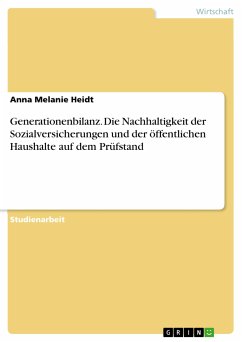 Wirtschaft

Anna Melanie Heidt

Generationenbilanz. Die Nachhaltigkeit der Sozialversicherungen und der öffentlichen Haushalte auf dem Prüfstand

Studienarbeit

GRIN